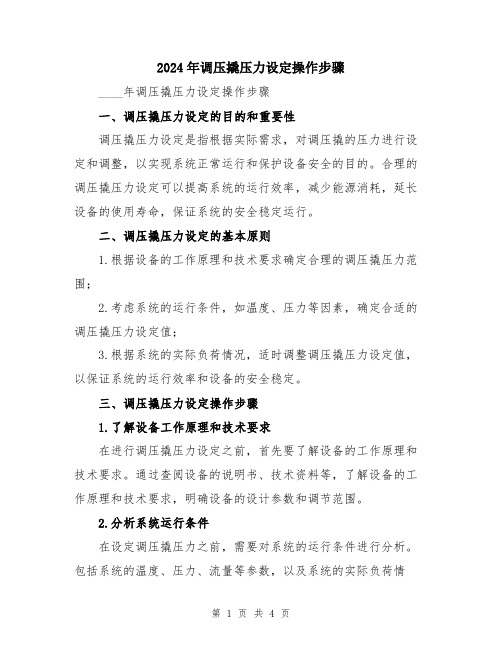 2024年调压撬压力设定操作步骤

____年调压撬压力设定操作步骤

一、调压撬压力设定的目的和重要性

调压撬压力设定是指根据实际需求，对调压撬的压力进行设定和调整，以实现系统正常运行和保护设备安全的目的。合理的调压撬压力设定可以提高系统的运行效率，减少能源消耗，延长设备的使用寿命，保证系统的安全稳定运行。

二、调压撬压力设定的基本原则

1.根据设备的工作原理和技术要求确定合理的调压撬压力范围；

2.考虑系统的运行条件，如温度、压力等因素，确定合适的调压撬压力设定值；

3.根据系统的实际负荷情况，适时调整调压撬压力设定值，以保证系统的运行效率和设备的安全稳定。

三、调压撬压力设定操作步骤

1.了解设备工作原理和技术要求

在进行调压撬压力设定之前，首先要了解设备的工作原理和技术要求。通过查阅设备的说明书、技术资料等，了解设备的工作原理和技术要求，明确设备的设计参数和调节范围。

2.分析系统运行条件

在设定调压撬压力之前，需要对系统的运行条件进行分析。包括系统的温度、压力、流量等参数，以及系统的实际负荷情

第 1 页 共 4 页